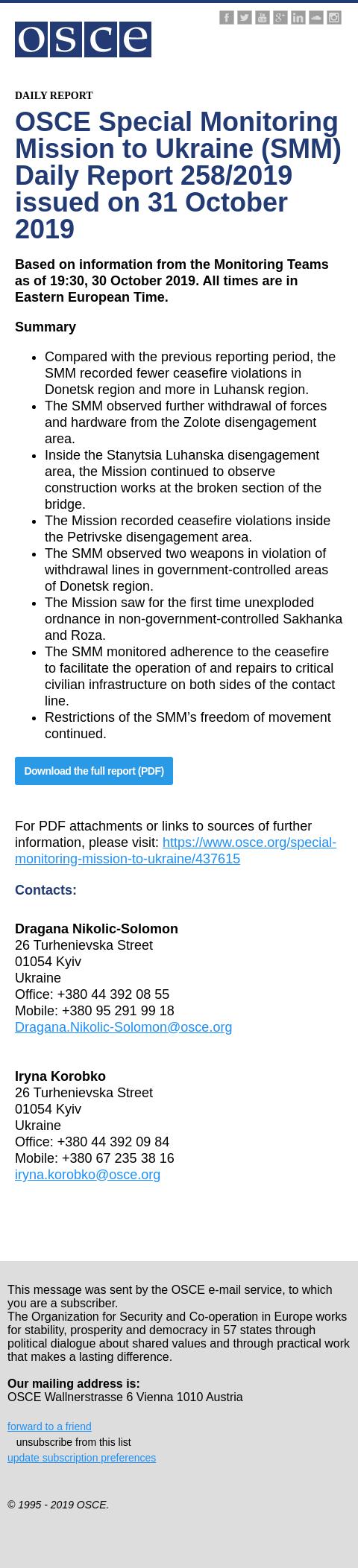 osce

DAILY REPORT

OSCE Special Monitoring Mission to Ukraine (SMM) Daily Report 258/2019 issued on 31 October 2019

Based on information from the Monitoring Teams as of 19:30, 30 October 2019. All times are in Eastern European Time.

Summary

- Compared with the previous reporting period, the SMM recorded fewer ceasefire violations in Donetsk region and more in Luhansk region.
- The SMM observed further withdrawal of forces and hardware from the Zolote disengagement area.
- Inside the Stanytsia Luhanska disengagement area, the Mission continued to observe construction works at the broken section of the bridge.
- The Mission recorded ceasefire violations inside the Petrivske disengagement area.
- The SMM observed two weapons in violation of withdrawal lines in government-controlled areas of Donetsk region.
- The Mission saw for the first time unexploded ordnance in non-government-controlled Sakhanka and Roza.
- The SMM monitored adherence to the ceasefire to facilitate the operation of and repairs to critical civilian infrastructure on both sides of the contact line.
- Restrictions of the SMM's freedom of movement continued.

Download the full report (PDF)

For PDF attachments or links to sources of further information, please visit: https://www.osce.org/special-monitoring-mission-to-ukraine/437615

Contacts:

Dragana Nikolic-Solomon
26 Turhenievska Street
01054 Kyiv
Ukraine
Office: +380 44 392 08 55
Mobile: +380 95 291 99 18
Dragana.Nikolic-Solomon@osce.org

Iryna Korobko
26 Turhenievska Street
01054 Kyiv
Ukraine
Office: +380 44 392 09 84
Mobile: +380 67 235 38 16
iryna.korobko@osce.org

This message was sent by the OSCE e-mail service, to which you are a subscriber.
The Organization for Security and Co-operation in Europe works for stability, prosperity and democracy in 57 states through political dialogue about shared values and through practical work that makes a lasting difference.

Our mailing address is:
OSCE Wallnerstrasse 6 Vienna 1010 Austria

forward to a friend
unsubscribe from this list
update subscription preferences

© 1995 - 2019 OSCE.